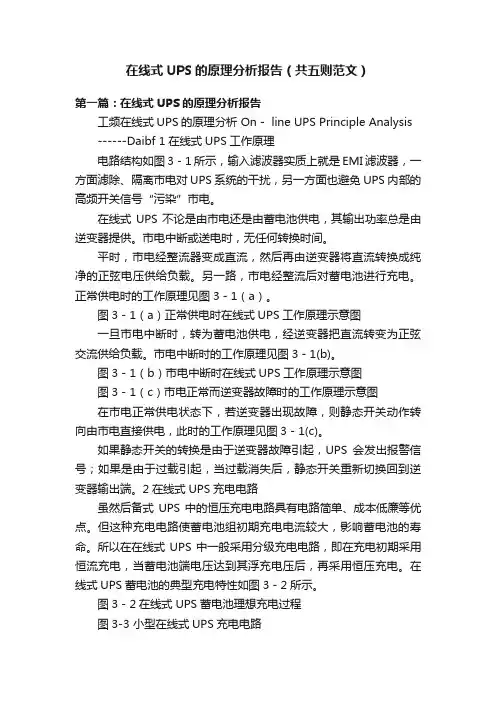 在线式 UPS 的原理分析报告（共五则范文）

第一篇：在线式 UPS 的原理分析报告

工频在线式 UPS 的原理分析 On - line UPS Principle Analysis ------Daibf 1 在线式 UPS 工作原理

电路结构如图 3 - 1 所示，输入滤波器实质上就是 EMI 滤波器，一方面滤除、隔离市电对 UPS 系统的干扰，另一方面也避免 UPS 内部的高频开关信号“污染”市电。

在线式 UPS 不论是由市电还是由蓄电池供电，其输出功率总是由逆变器提供。市电中断或送电时，无任何转换时间。

平时，市电经整流器变成直流，然后再由逆变器将直流转换成纯净的正弦电压供给负载。另一路，市电经整流后对蓄电池进行充电。正常供电时的工作原理见图 3 - 1（a）。

图 3 - 1（a）正常供电时在线式 UPS 工作原理示意图

一旦市电中断时，转为蓄电池供电，经逆变器把直流转变为正弦交流供给负载。市电中断时的工作原理见图 3 - 1(b)。

图 3 - 1（b）市电中断时在线式 UPS 工作原理示意图

图 3 - 1（c）市电正常而逆变器故障时的工作原理示意图

在市电正常供电状态下，若逆变器出现故障，则静态开关动作转向由市电直接供电，此时的工作原理见图 3 - 1(c)。

如果静态开关的转换是由于逆变器故障引起，UPS 会发出报警信号；如果是由于过载引起，当过载消失后，静态开关重新切换回到逆变器输出端。2 在线式 UPS 充电电路

虽然后备式 UPS 中的恒压充电电路具有电路简单、成本低廉等优点。但这种充电电路使蓄电池组初期充电电流较大，影响蓄电池的寿命。所以在在线式 UPS 中一般采用分级充电电路，即在充电初期采用恒流充电，当蓄电池端电压达到其浮充电压后，再采用恒压充电。在线式 UPS 蓄电池的典型充电特性如图 3 - 2 所示。

图 3 - 2 在线式 UPS 蓄电池理想充电过程

图 3-3 小型在线式 UPS 充电电路